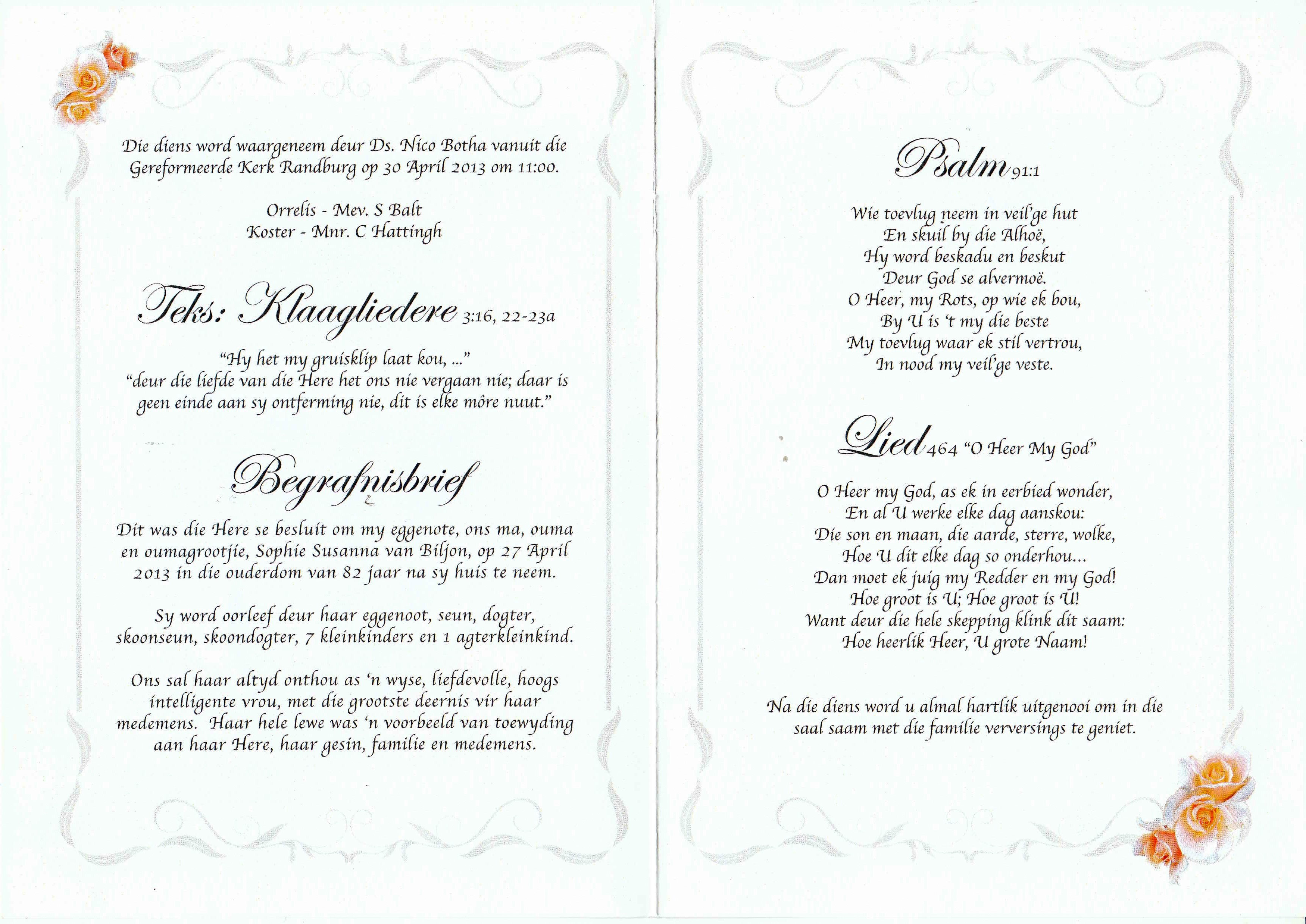 Die diens word waargeneem deur Ds. Nico Botha vanuit die Gereformeerde Kerk Randburg op 30 April 2013 om 11:00.

Orrelis - Mev. S Balt
Koster - Mnr. C Hattingh

Teks: Klaagliedere 3:16, 22-23a

"Hy het my gruisklip laat kou, ..."
"deur die liefde van die Here het ons nie vergaan nie; daar is geen einde aan sy ontferming nie, dit is elke môre nuut."

Begrafnisbrief

Dit was die Here se besluit om my eggenote, ons ma, ouma en oumagrootjie, Sophie Susanna van Biljon, op 27 April 2013 in die ouderdom van 82 jaar na sy huis te neem.

Sy word oorleef deur haar eggenoot, seun, dogter, skoonseun, skoondogter, 7 kleinkinders en 1 agterkleinkind.

Ons sal haar altyd onthou as 'n wyse, liefdevolle, hoogs intelligente vrou, met die grootste deernis vir haar medemens. Haar hele lewe was 'n voorbeeld van toewyding aan haar Here, haar gesin, familie en medemens.

Psalm 91:1

Wie toevlug neem in veil'ge hut
En skuil by die Alhoë,
Hy word beskadu en beskut
Deur God se alvermoë.
O Heer, my Rots, op wie ek bou,
By U is 't my die beste
My toevlug waar ek stil vertrou,
In nood my veil'ge veste.

Lied 464 "O Heer My God"

O Heer my God, as ek in eerbied wonder,
En al U werke elke dag aanskou:
Die son en maan, die aarde, sterre, wolke,
Hoe U dit elke dag so onderhou...
Dan moet ek juig my Redder en my God!
Hoe groot is U; Hoe groot is U!
Want deur die hele skepping klink dit saam:
Hoe heerlik Heer, U grote Naam!

Na die diens word u almal hartlik uitgenooi om in die saal saam met die familie verversings te geniet.